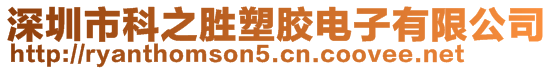 深圳市科之胜塑胶电子有限公司
http://ryanthomson5.cn.coovee.net